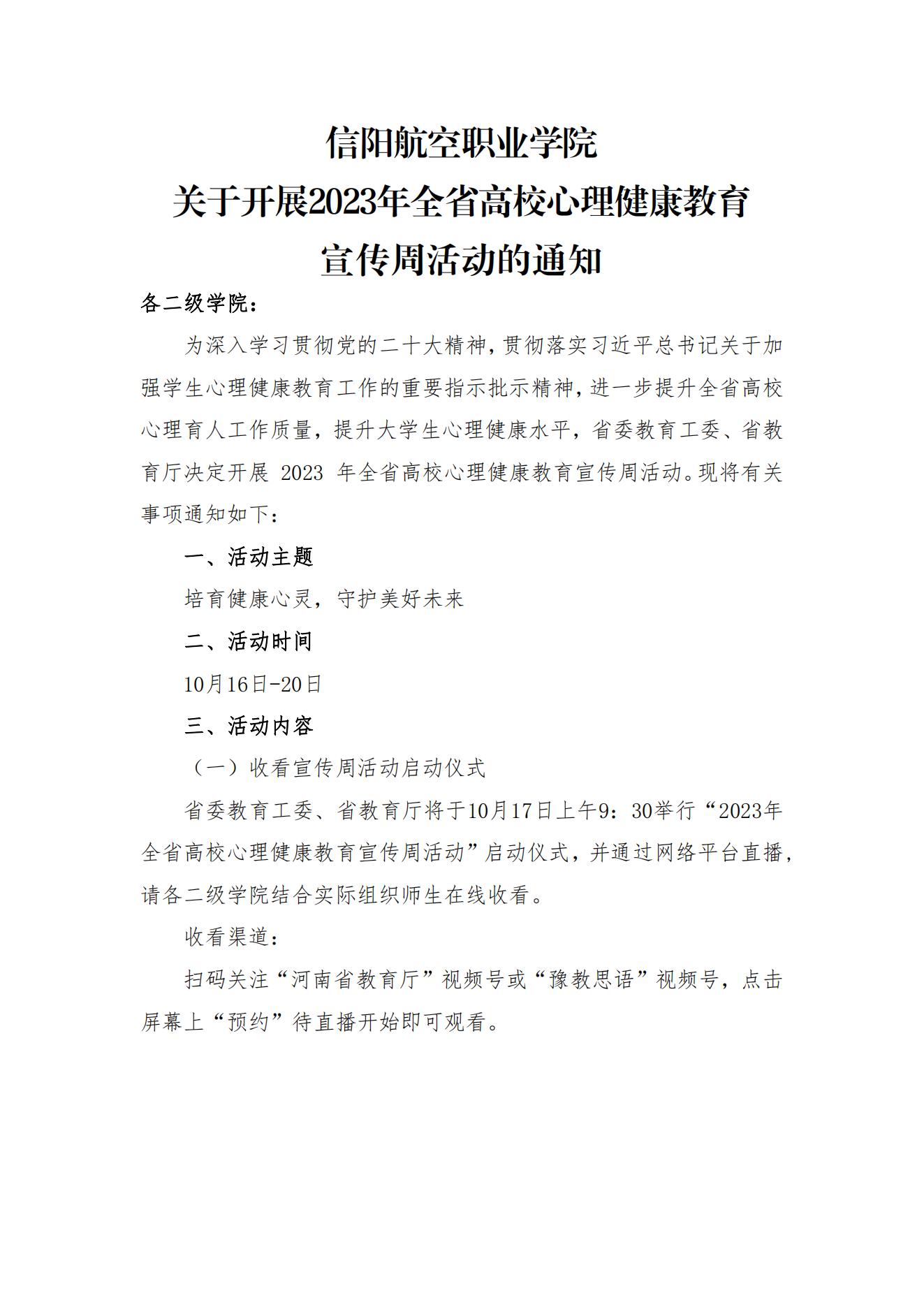 信阳航空职业学院
关于开展2023年全省高校心理健康教育
宣传周活动的通知

各二级学院：

为深入学习贯彻党的二十大精神，贯彻落实习近平总书记关于加强学生心理健康教育工作的重要指示批示精神，进一步提升全省高校心理育人工作质量，提升大学生心理健康水平，省委教育工委、省教育厅决定开展 2023 年全省高校心理健康教育宣传周活动。现将有关事项通知如下：

一、活动主题

培育健康心灵，守护美好未来

二、活动时间

10月16日-20日

三、活动内容

（一）收看宣传周活动启动仪式

省委教育工委、省教育厅将于10月17日上午9：30举行“2023年全省高校心理健康教育宣传周活动”启动仪式，并通过网络平台直播，请各二级学院结合实际组织师生在线收看。

收看渠道：

扫码关注“河南省教育厅”视频号或“豫教思语”视频号，点击屏幕上“预约”待直播开始即可观看。